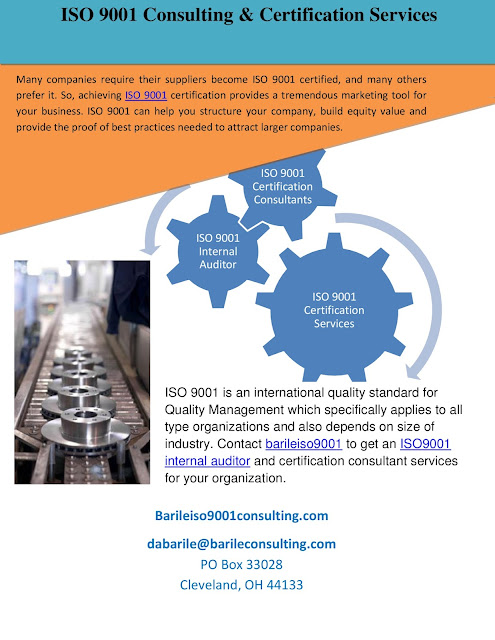 ISO 9001 Consulting & Certification Services

Many companies require their suppliers become ISO 9001 certified, and many others prefer it. So, achieving ISO 9001 certification provides a tremendous marketing tool for your business. ISO 9001 can help you structure your company, build equity value and provide the proof of best practices needed to attract larger companies.

ISO 9001 Certification Consultants

ISO 9001 Internal Auditor

ISO 9001 Certification Services

ISO 9001 is an international quality standard for Quality Management which specifically applies to all type organizations and also depends on size of industry. Contact barileiso9001 to get an ISO9001 internal auditor and certification consultant services for your organization.

Barileiso9001consulting.com

dabarile@barileconsulting.com
PO Box 33028
Cleveland, OH 44133